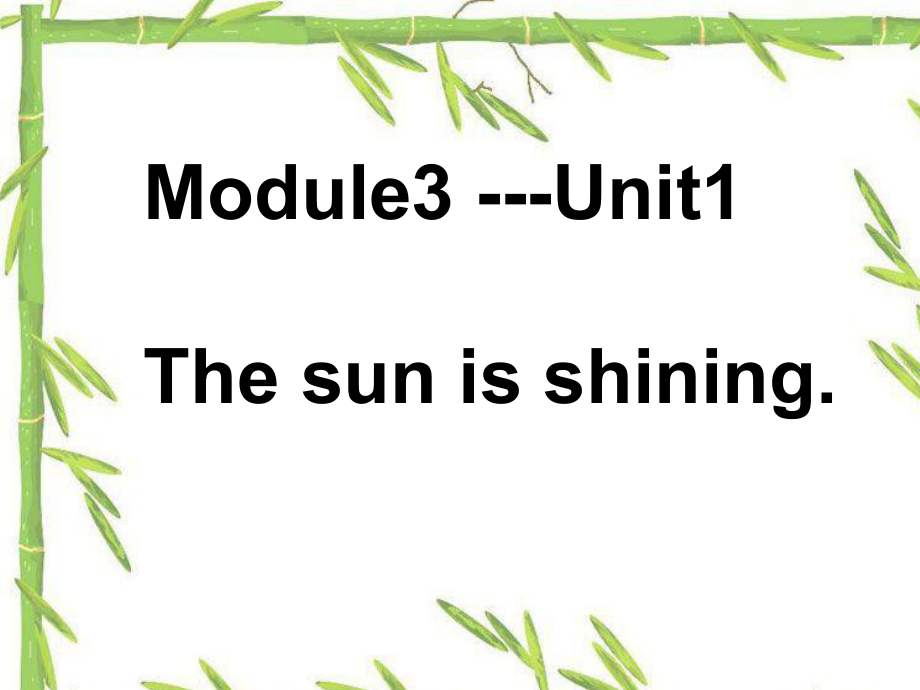 Module3 ---Unit1

The sun is shining.